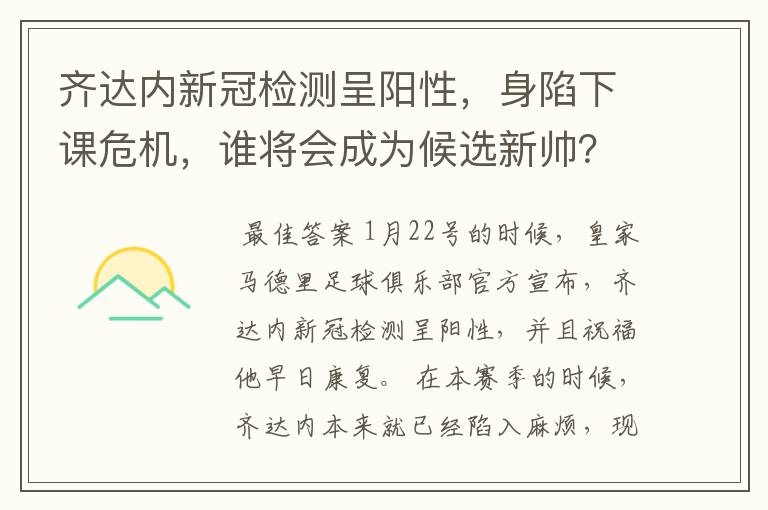 齐达内新冠检测呈阳性，身陷下课危机，谁将会成为候选新帅？

最佳答案 1月22号的时候，皇家马德里足球俱乐部官方宣布，齐达内新冠检测呈阳性，并且祝福他早日康复。在本赛季的时候，齐达内本来就已经陷入麻烦，现